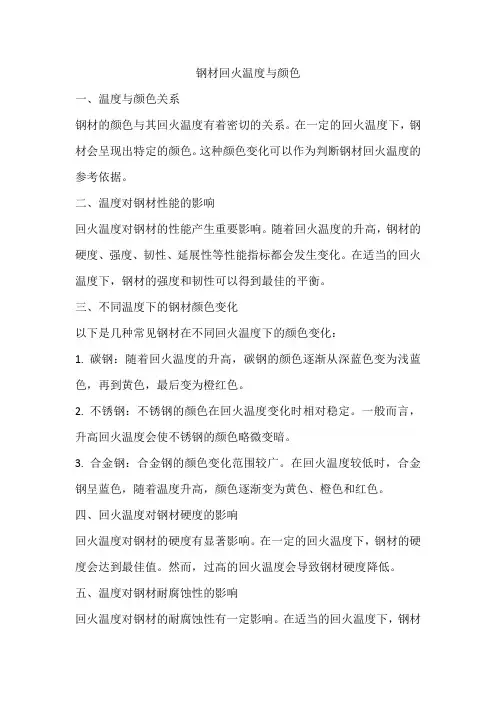 钢材回火温度与颜色

一、温度与颜色关系

钢材的颜色与其回火温度有着密切的关系。在一定的回火温度下，钢材会呈现出特定的颜色。这种颜色变化可以作为判断钢材回火温度的参考依据。

二、温度对钢材性能的影响

回火温度对钢材的性能产生重要影响。随着回火温度的升高，钢材的硬度、强度、韧性、延展性等性能指标都会发生变化。在适当的回火温度下，钢材的强度和韧性可以得到最佳的平衡。

三、不同温度下的钢材颜色变化

以下是几种常见钢材在不同回火温度下的颜色变化：

1. 碳钢：随着回火温度的升高，碳钢的颜色逐渐从深蓝色变为浅蓝色，再到黄色，最后变为橙红色。

2. 不锈钢：不锈钢的颜色在回火温度变化时相对稳定。一般而言，升高回火温度会使不锈钢的颜色略微变暗。

3. 合金钢：合金钢的颜色变化范围较广。在回火温度较低时，合金钢呈蓝色，随着温度升高，颜色逐渐变为黄色、橙色和红色。

四、回火温度对钢材硬度的影响

回火温度对钢材的硬度有显著影响。在一定的回火温度下，钢材的硬度会达到最佳值。然而，过高的回火温度会导致钢材硬度降低。

五、温度对钢材耐腐蚀性的影响

回火温度对钢材的耐腐蚀性有一定影响。在适当的回火温度下，钢材